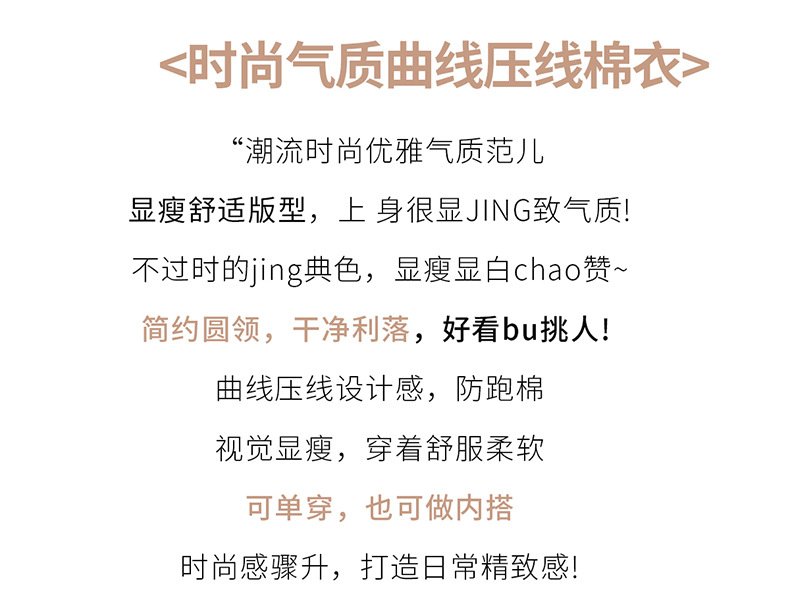 <时尚气质曲线压线棉衣>

“潮流时尚优雅气质范儿

显瘦舒适版型，上 身很显JING致气质!

不过时的jing典色，显瘦显白chao赞~

简约圆领，干净利落，好看bu挑人!

曲线压线设计感，防跑棉

视觉显瘦，穿着舒服柔软

可单穿，也可做内搭

时尚感骤升，打造日常精致感!